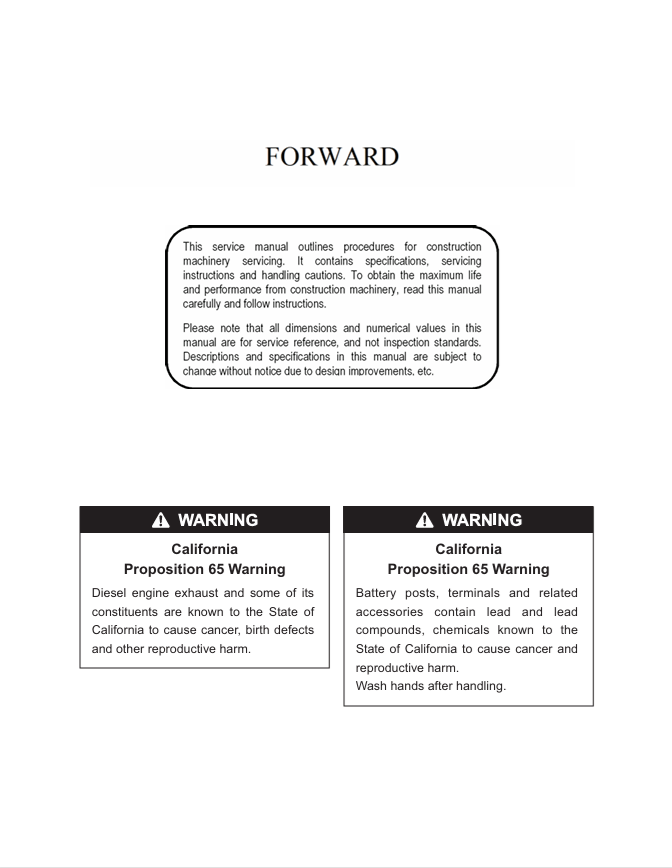 FORWARD

This service manual outlines procedures for construction machinery servicing. It contains specifications, servicing instructions and handling cautions. To obtain the maximum life and performance from construction machinery, read this manual carefully and follow instructions.

Please note that all dimensions and numerical values in this manual are for service reference, and not inspection standards. Descriptions and specifications in this manual are subject to change without notice due to design improvements, etc.

WARNING

California
Proposition 65 Warning

Diesel engine exhaust and some of its constituents are known to the State of California to cause cancer, birth defects and other reproductive harm.

WARNING

California
Proposition 65 Warning

Battery posts, terminals and related accessories contain lead and lead compounds, chemicals known to the State of California to cause cancer and reproductive harm.
Wash hands after handling.